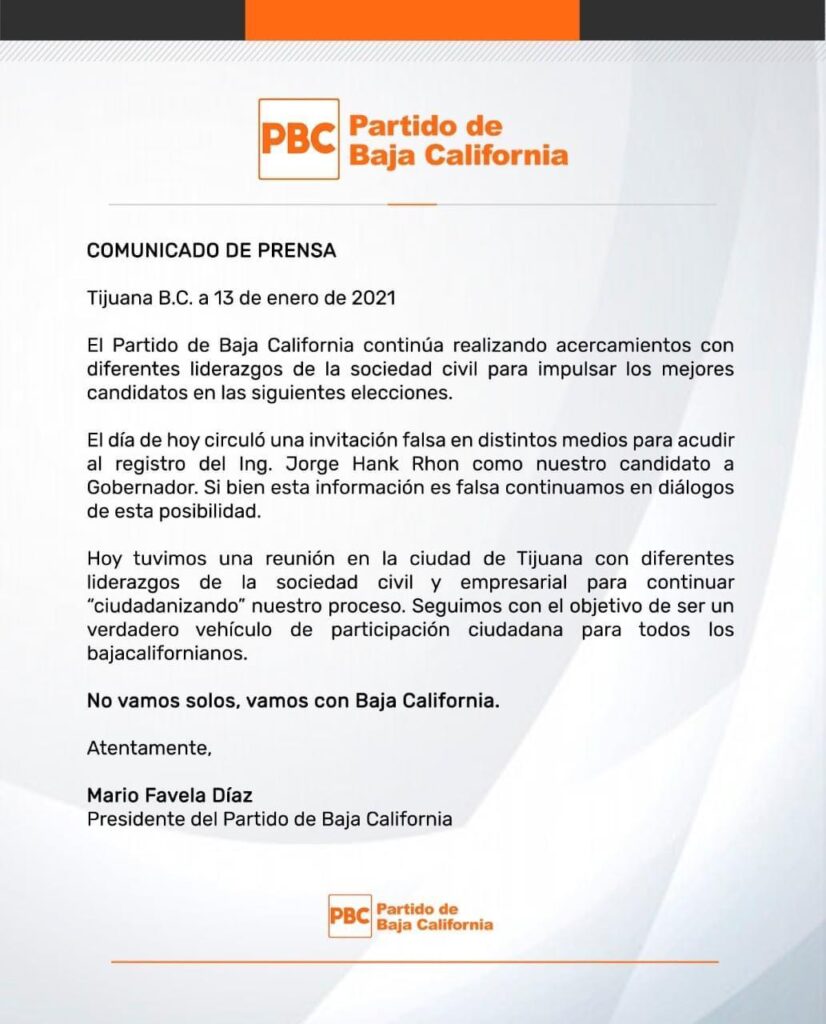 PBC Partido de Baja California

COMUNICADO DE PRENSA

Tijuana B.C. a 13 de enero de 2021

El Partido de Baja California continúa realizando acercamientos con diferentes liderazgos de la sociedad civil para impulsar los mejores candidatos en las siguientes elecciones.

El día de hoy circuló una invitación falsa en distintos medios para acudir al registro del Ing. Jorge Hank Rhon como nuestro candidato a Gobernador. Si bien esta información es falsa continuamos en diálogos de esta posibilidad.

Hoy tuvimos una reunión en la ciudad de Tijuana con diferentes liderazgos de la sociedad civil y empresarial para continuar "ciudadanizando" nuestro proceso. Seguimos con el objetivo de ser un verdadero vehículo de participación ciudadana para todos los bajacalifornianos.

No vamos solos, vamos con Baja California.

Atentamente,

Mario Favela Díaz
Presidente del Partido de Baja California

PBC Partido de Baja California